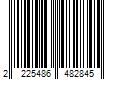 2 225486 482845